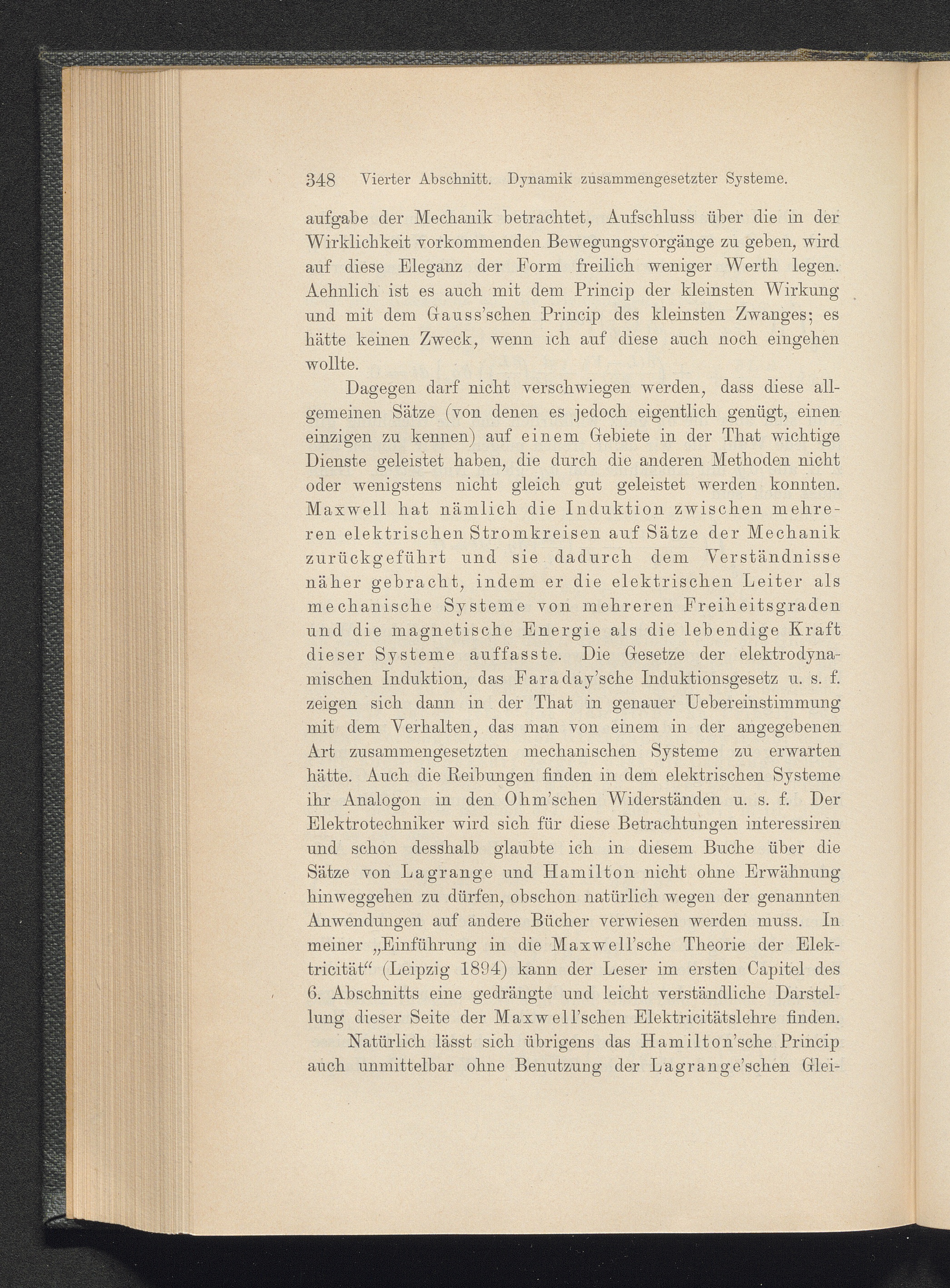 348 Vierter Abschnitt. Dynamik zusammengesetzter Systeme.

aufgabe der Mechanik betrachtet, Aufschluss über die in der Wirklichkeit vorkommenden Bewegungsvorgänge zu geben, wird auf diese Eleganz der Form freilich weniger Werth legen. Aehnlich ist es auch mit dem Princip der kleinsten Wirkung und mit dem Gauss'schen Princip des kleinsten Zwanges; es hätte keinen Zweck, wenn ich auf diese auch noch eingehen wollte.

Dagegen darf nicht verschwiegen werden, dass diese allgemeinen Sätze (von denen es jedoch eigentlich genügt, einen einzigen zu kennen) auf einem Gebiete in der That wichtige Dienste geleistet haben, die durch die anderen Methoden nicht oder wenigstens nicht gleich gut geleistet werden konnten. Maxwell hat nämlich die Induktion zwischen mehreren elektrischen Stromkreisen auf Sätze der Mechanik zurückgeführt und sie dadurch dem Verständnisse näher gebracht, indem er die elektrischen Leiter als mechanische Systeme von mehreren Freiheitsgraden und die magnetische Energie als die lebendige Kraft dieser Systeme auffasste. Die Gesetze der elektrodynamischen Induktion, das Faraday'sche Induktionsgesetz u. s. f. zeigen sich dann in der That in genauer Uebereinstimmung mit dem Verhalten, das man von einem in der angegebenen Art zusammengesetzten mechanischen Systeme zu erwarten hätte. Auch die Reibungen finden in dem elektrischen Systeme ihr Analogon in den Ohm'schen Widerständen u. s. f. Der Elektrotechniker wird sich für diese Betrachtungen interessiren und schon desshalb glaubte ich in diesem Buche über die Sätze von Lagrange und Hamilton nicht ohne Erwähnung hinweggehen zu dürfen, obschon natürlich wegen der genannten Anwendungen auf andere Bücher verwiesen werden muss. In meiner „Einführung in die Maxwell'sche Theorie der Elektricität“ (Leipzig 1894) kann der Leser im ersten Capitel des 6. Abschnitts eine gedrängte und leicht verständliche Darstellung dieser Seite der Maxwell'schen Elektricitätslehre finden.

Natürlich lässt sich übrigens das Hamilton'sche Princip auch unmittelbar ohne Benutzung der Lagrange'schen Glei-